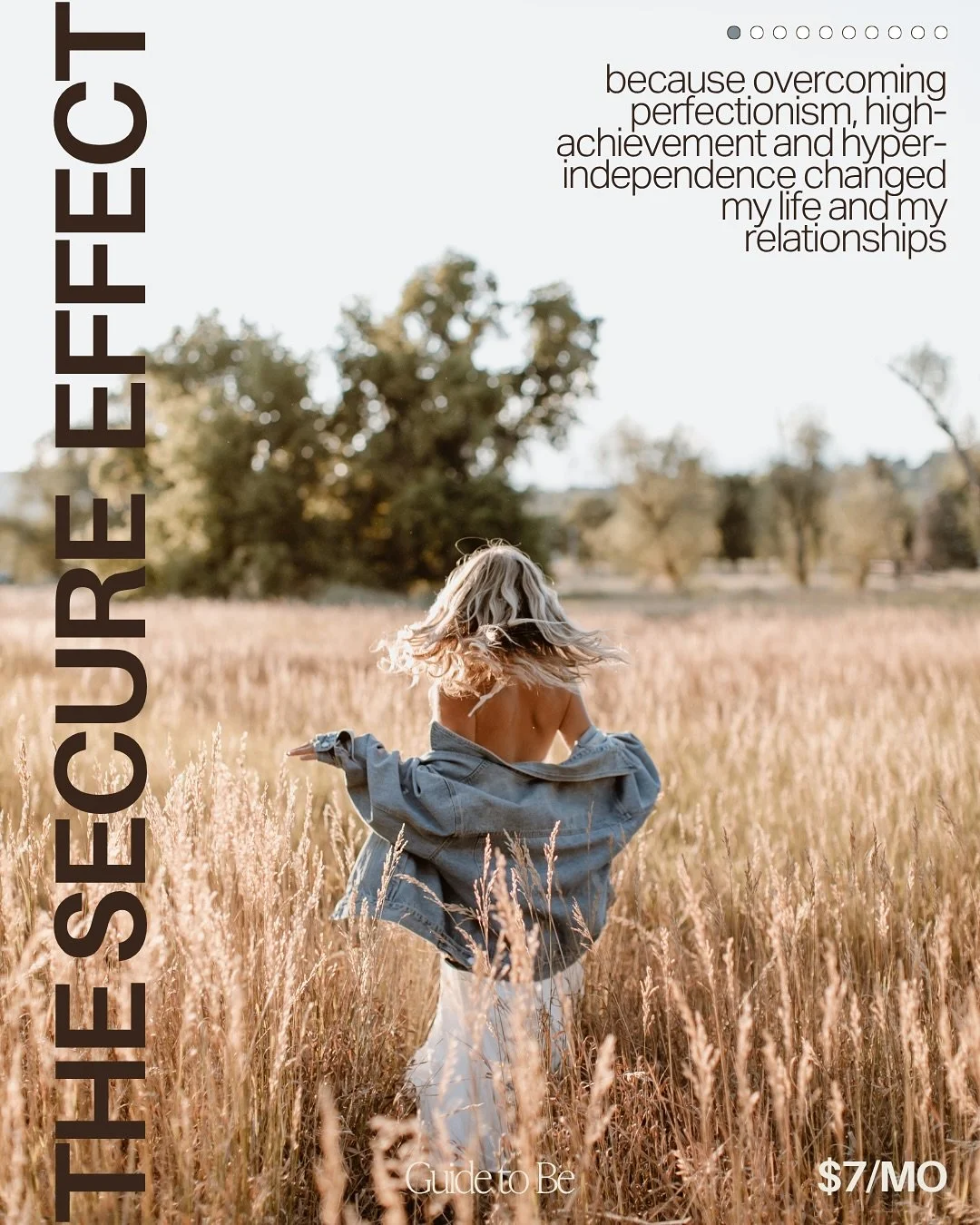 THE SECURE EFFECT

because overcoming perfectionism, high-achievement and hyper-independence changed my life and my relationships

Guide to Be

$7/MO